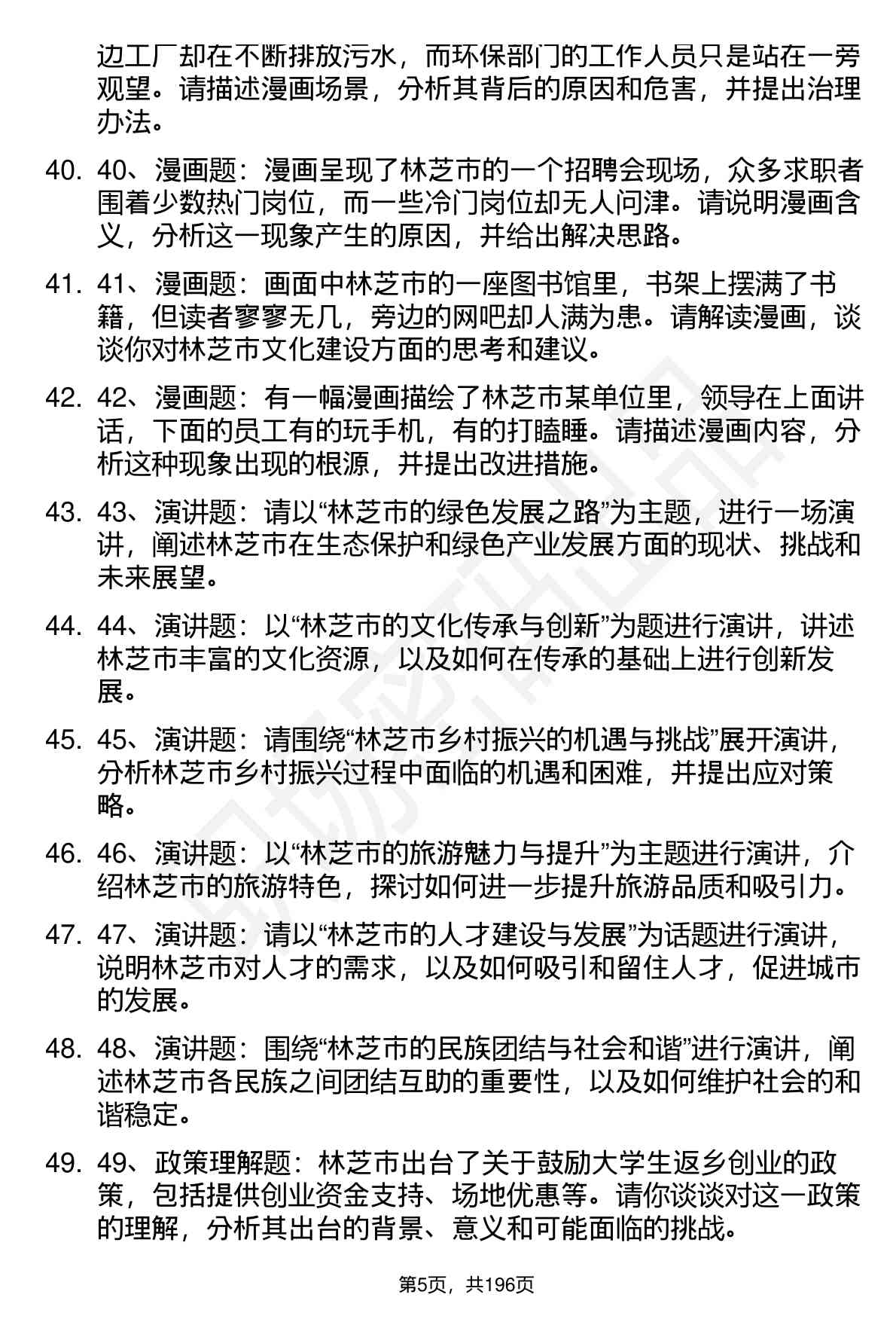 边工厂却在不断排放污水，而环保部门的工作人员只是站在一旁观望。请描述漫画场景，分析其背后的原因和危害，并提出治理办法。

40. 40、漫画题：漫画呈现了林芝市的一个招聘会现场，众多求职者围着少数热门岗位，而一些冷门岗位却无人问津。请说明漫画含义，分析这一现象产生的原因，并给出解决思路。

41. 41、漫画题：画面中林芝市的一座图书馆里，书架上摆满了书籍，但读者寥寥无几，旁边的网吧却人满为患。请解读漫画，谈谈你对林芝市文化建设方面的思考和建议。

42. 42、漫画题：有一幅漫画描绘了林芝市某单位里，领导在上面讲话，下面的员工有的玩手机，有的打瞌睡。请描述漫画内容，分析这种现象出现的根源，并提出改进措施。

43. 43、演讲题：请以“林芝市的绿色发展之路”为主题，进行一场演讲，阐述林芝市在生态保护和绿色产业发展方面的现状、挑战和未来展望。

44. 44、演讲题：以“林芝市的文化传承与创新”为题进行演讲，讲述林芝市丰富的文化资源，以及如何在传承的基础上进行创新发展。

45. 45、演讲题：请围绕“林芝市乡村振兴的机遇与挑战”展开演讲，分析林芝市乡村振兴过程中面临的机遇和困难，并提出应对策略。

46. 46、演讲题：以“林芝市的旅游魅力与提升”为主题进行演讲，介绍林芝市的旅游特色，探讨如何进一步提升旅游品质和吸引力。

47. 47、演讲题：请以“林芝市的人才建设与发展”为话题进行演讲，说明林芝市对人才的需求，以及如何吸引和留住人才，促进城市的发展。

48. 48、演讲题：围绕“林芝市的民族团结与社会和谐”进行演讲，阐述林芝市各民族之间团结互助的重要性，以及如何维护社会的和谐稳定。

49. 49、政策理解题：林芝市出台了关于鼓励大学生返乡创业的政策，包括提供创业资金支持、场地优惠等。请你谈谈对这一政策的理解，分析其出台的背景、意义和可能面临的挑战。

第5页，共196页